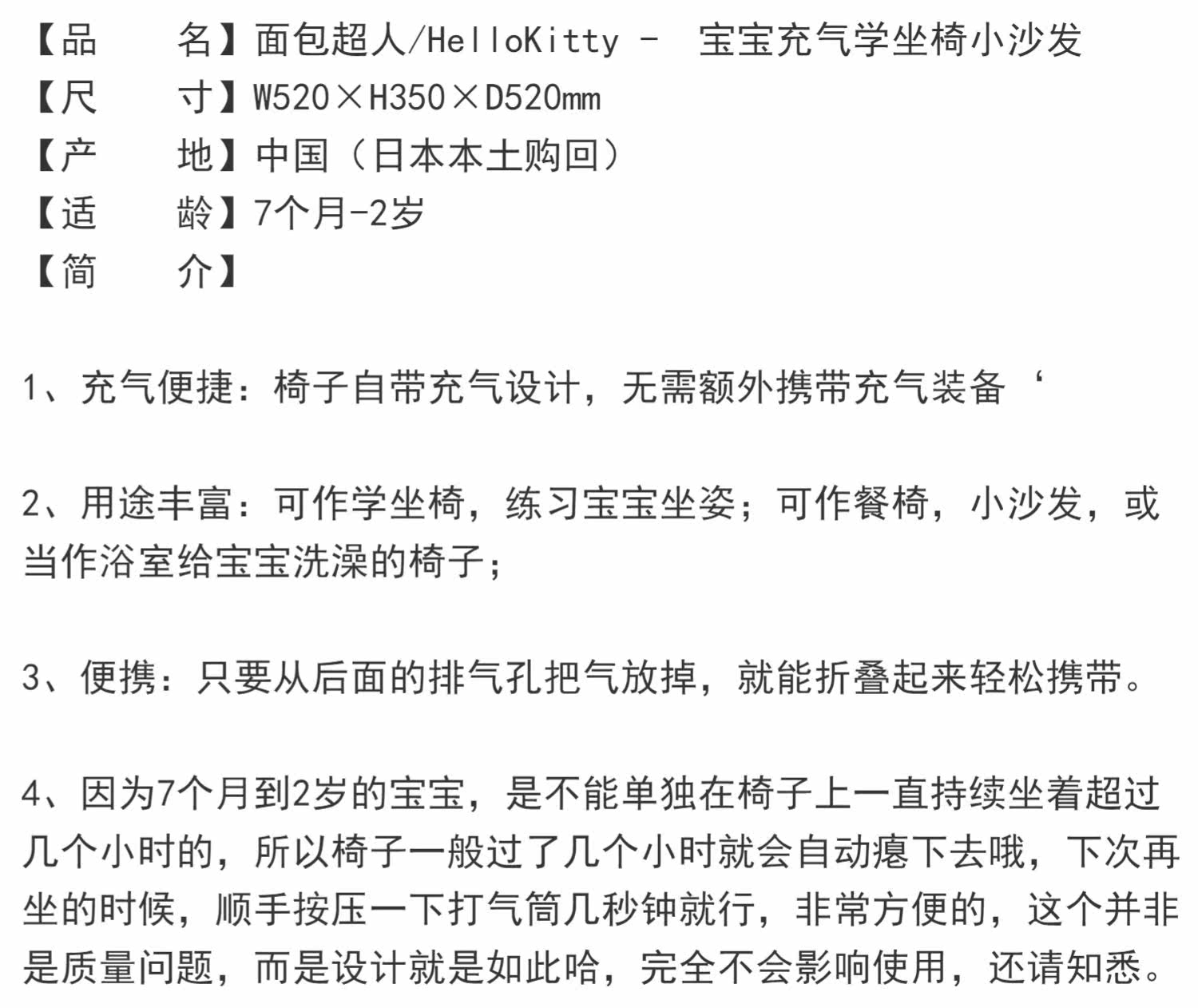 【品　　名】面包超人/HelloKitty －　宝宝充气学坐椅小沙发
【尺　　寸】W520×H350×D520mm
【产　　地】中国（日本本土购回）
【适　　龄】7个月-2岁
【简　　介】

1、充气便捷：椅子自带充气设计，无需额外携带充气装备‘

2、用途丰富：可作学坐椅，练习宝宝坐姿；可作餐椅，小沙发，或当作浴室给宝宝洗澡的椅子；

3、便携：只要从后面的排气孔把气放掉，就能折叠起来轻松携带。

4、因为7个月到2岁的宝宝，是不能单独在椅子上一直持续坐着超过几个小时的，所以椅子一般过了几个小时就会自动瘪下去哦，下次再坐的时候，顺手按压一下打气筒几秒钟就行，非常方便的，这个并非是质量问题，而是设计就是如此哈，完全不会影响使用，还请知悉。